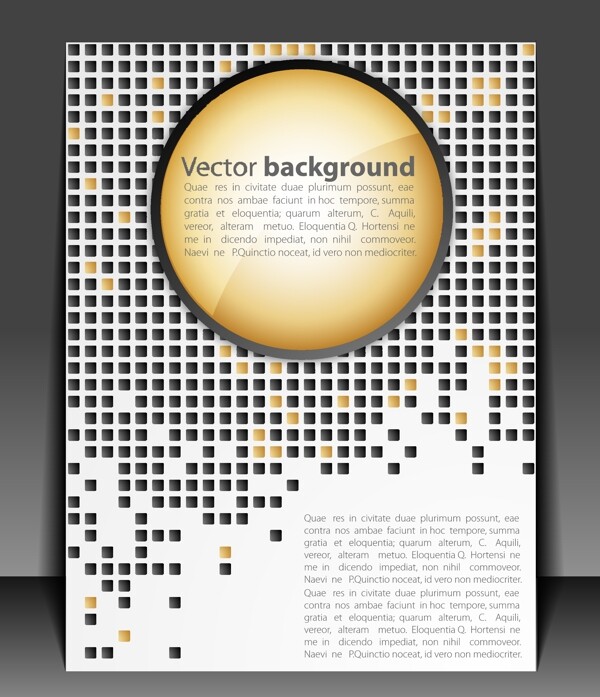 Vector background

Quae res in civitate duae plurimum possunt, eae contra nos ambae faciunt in hoc tempore, summa gratia et eloquentia; quarum alterum, C. Aquili, vereor, alteram metuo. Eloquentia Q. Hortensi ne me in dicendo impediat, non nihil commoveor. Naevi ne P.Quinctio noceat, id vero non mediocriter.

Quae res in civitate duae plurimum possunt, eae contra nos ambae faciunt in hoc tempore, summa gratia et eloquentia; quarum alterum, C. Aquili, vereor, alteram metuo. Eloquentia Q. Hortensi ne me in dicendo impediat, non nihil commoveor. Naevi ne P.Quinctio noceat, id vero non mediocriter.
Quae res in civitate duae plurimum possunt, eae contra nos ambae faciunt in hoc tempore, summa gratia et eloquentia; quarum alterum, C. Aquili, vereor, alteram metuo. Eloquentia Q. Hortensi ne me in dicendo impediat, non nihil commoveor. Naevi ne P.Quinctio noceat, id vero non mediocriter.